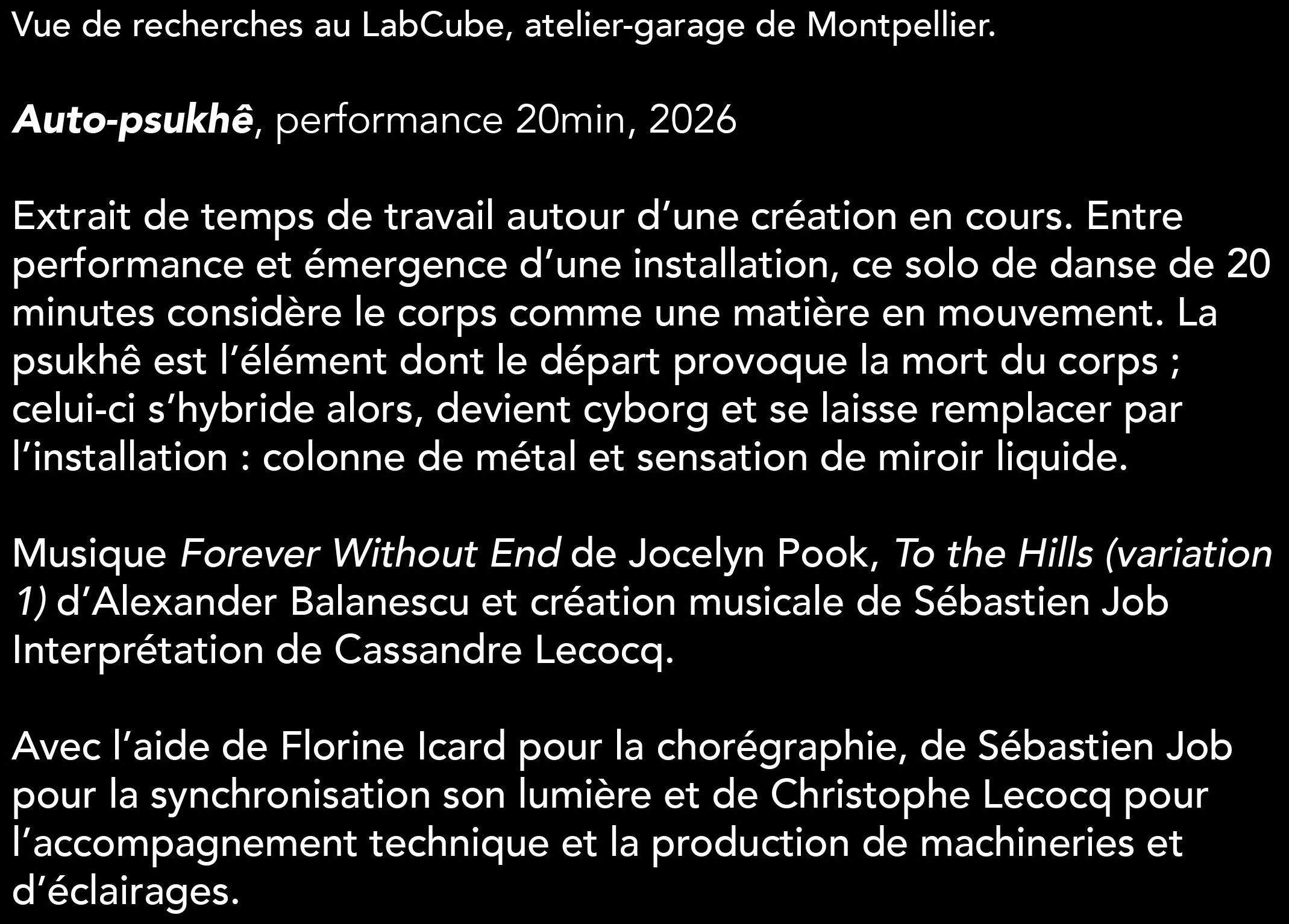 Vue de recherches au LabCube, atelier-garage de Montpellier.

Auto-psukhê, performance 20min, 2026

Extrait de temps de travail autour d’une création en cours. Entre performance et émergence d’une installation, ce solo de danse de 20 minutes considère le corps comme une matière en mouvement. La psukhê est l’élément dont le départ provoque la mort du corps ; celui-ci s’hybride alors, devient cyborg et se laisse remplacer par l’installation : colonne de métal et sensation de miroir liquide.

Musique Forever Without End de Jocelyn Pook, To the Hills (variation 1) d’Alexander Balanescu et création musicale de Sébastien Job
Interprétation de Cassandre Lecocq.

Avec l’aide de Florine Icard pour la chorégraphie, de Sébastien Job pour la synchronisation son lumière et de Christophe Lecocq pour l’accompagnement technique et la production de machineries et d’éclairages.